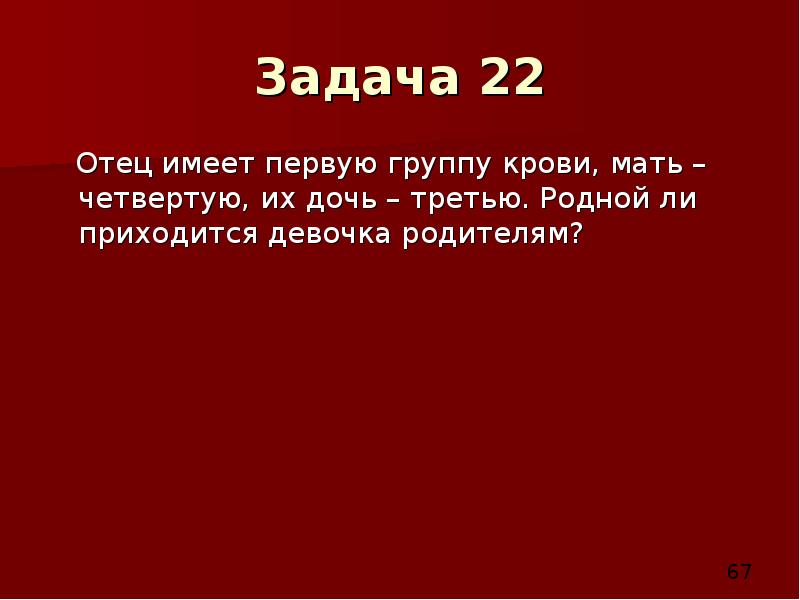 Задача 22

Отец имеет первую группу крови, мать – четвертую, их дочь – третью. Родной ли приходится девочка родителям?

67